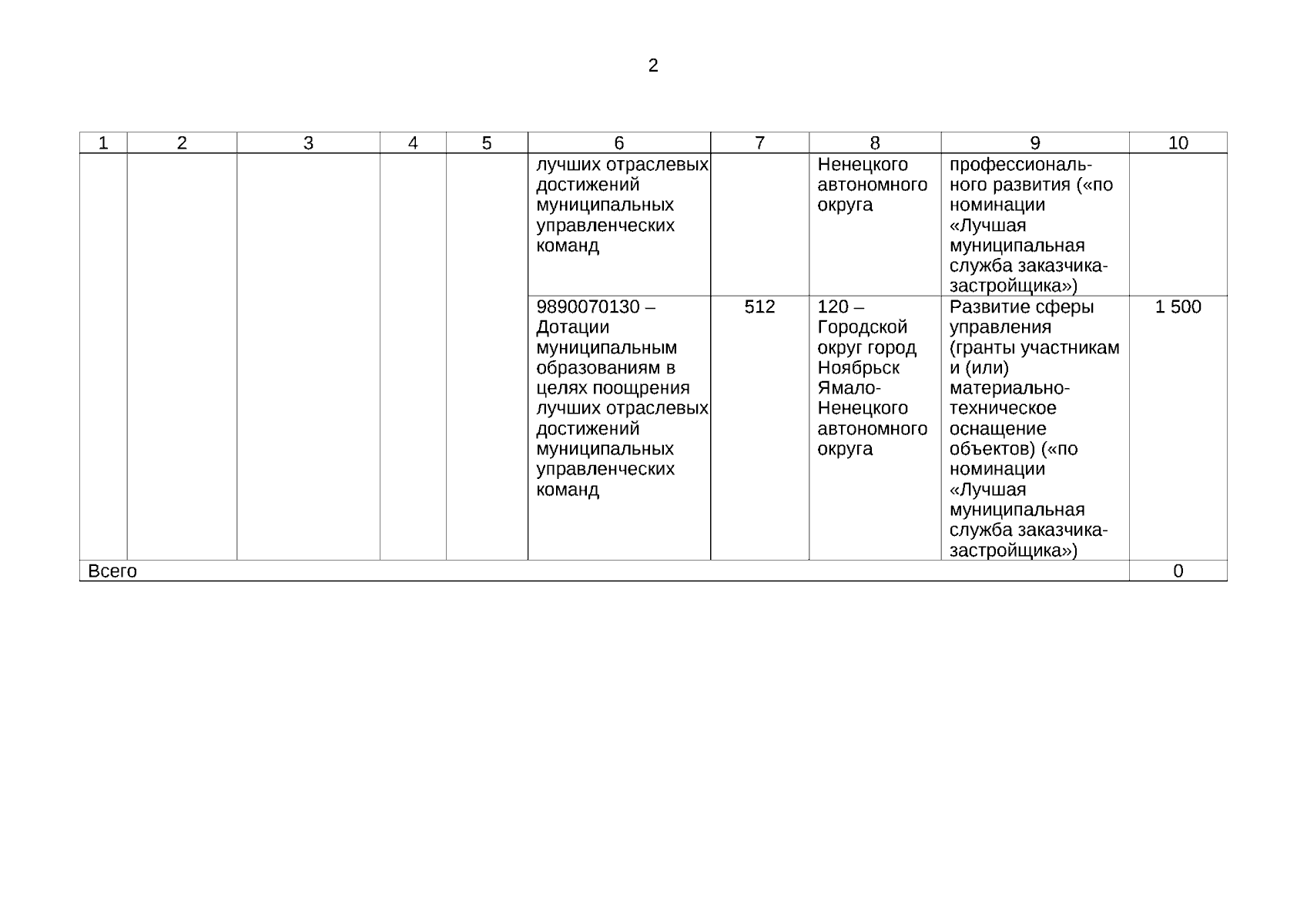 2

| 1 | 2 | 3 | 4 | 5 | 6 | 7 | 8 | 9 | 10 |
|---|---|---|---|---|---|---|---|---|---|
| | | | | | лучших отраслевых достижений муниципальных управленческих команд | | Ненецкого автономного округа | профессионального развития («по номинации «Лучшая муниципальная служба заказчика-застройщика») | |
| | | | | | 9890070130 – Дотации муниципальным образованиям в целях поощрения лучших отраслевых достижений муниципальных управленческих команд | 512 | 120 – Городской округ город Ноябрьск Ямало-Ненецкого автономного округа | Развитие сферы управления (гранты участникам и (или) материально-техническое оснащение объектов) («по номинации «Лучшая муниципальная служба заказчика-застройщика») | 1 500 |
| Всего | | | | | | | | | 0 |